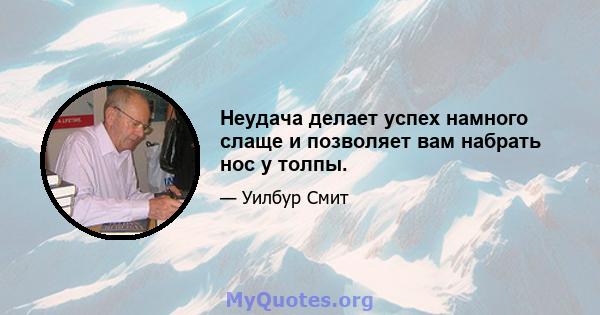 Неудача делает успех намного слаще и позволяет вам набрать нос у толпы.

— Уилбур Смит

MyQuotes.org